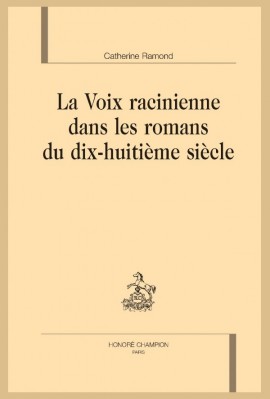 Catherine Ramond

La Voix racinienne dans les romans du dix-huitième siècle

HONORÉ CHAMPION
PARIS